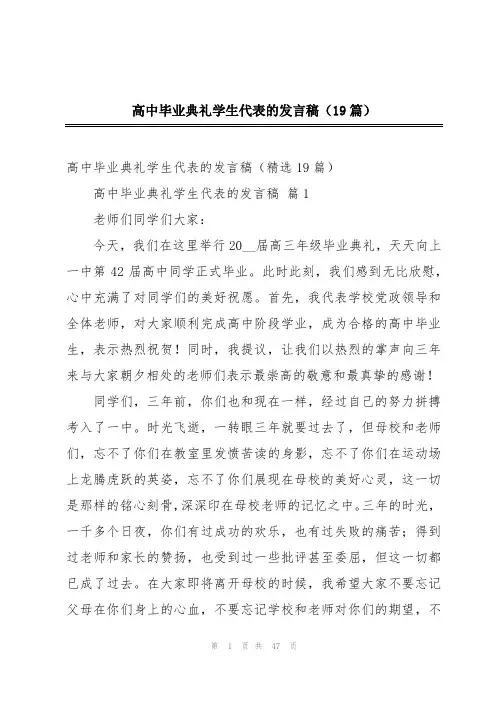 高中毕业典礼学生代表的发言稿（19篇）

高中毕业典礼学生代表的发言稿（精选19篇）

高中毕业典礼学生代表的发言稿 篇1

老师们同学们大家：

今天，我们在这里举行20__届高三年级毕业典礼，天天向上一中第42届高中同学正式毕业。此时此刻，我们感到无比欣慰，心中充满了对同学们的美好祝愿。首先，我代表学校党政领导和全体老师，对大家顺利完成高中阶段学业，成为合格的高中毕业生，表示热烈祝贺！同时，我提议，让我们以热烈的掌声向三年来与大家朝夕相处的老师们表示最崇高的敬意和最真挚的感谢！

同学们，三年前，你们也和现在一样，经过自己的努力拼搏考入了一中。时光飞逝，一转眼三年就要过去了，但母校和老师们，忘不了你们在教室里发愤苦读的身影，忘不了你们在运动场上龙腾虎跃的英姿，忘不了你们展现在母校的美好心灵，这一切是那样的铭心刻骨，深深印在母校老师的记忆之中。三年的时光，一千多个日夜，你们有过成功的欢乐，也有过失败的痛苦；得到过老师和家长的赞扬，也受到过一些批评甚至委屈，但这一切都已成了过去。在大家即将离开母校的时候，我希望大家不要忘记父母在你们身上的心血，不要忘记学校和老师对你们的期望，不

第 1 页 共 47 页